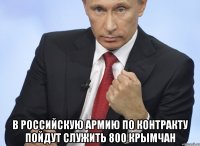 В РОССИЙСКУЮ АРМИЮ ПО КОНТРАКТУ ПОЙДУТ СЛУЖИТЬ 800 КРЫМЧАН